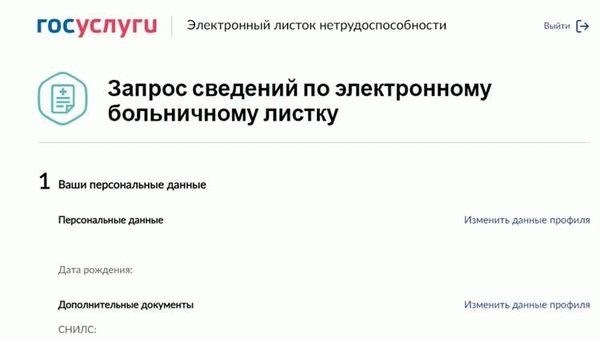 госуслуги

Электронный листок нетрудоспособности

Выйти

Запрос сведений по электронному больничному листку

1 Ваши персональные данные

Персональные данные

Изменить данные профиля

Дата рождения:

Дополнительные документы

Изменить данные профиля

СНИЛС: